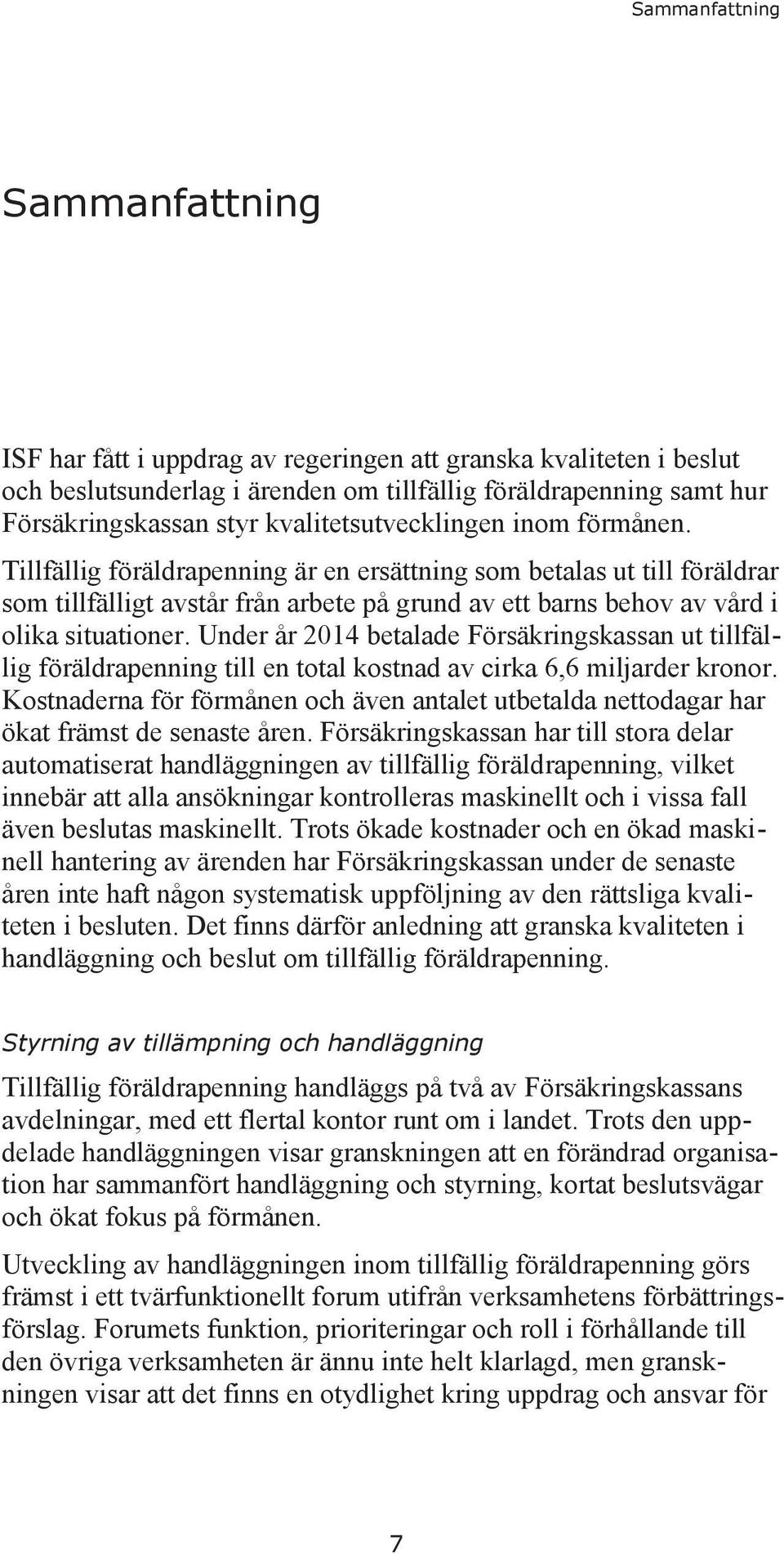 Sammanfattning

Sammanfattning

ISF har fått i uppdrag av regeringen att granska kvaliteten i beslut och beslutsunderlag i ärenden om tillfällig föräldrapenning samt hur Försäkringskassan styr kvalitetsutvecklingen inom förmånen. Tillfällig föräldrapenning är en ersättning som betalas ut till föräldrar som tillfälligt avstår från arbete på grund av ett barns behov av vård i olika situationer. Under år 2014 betalade Försäkringskassan ut tillfällig föräldrapenning till en total kostnad av cirka 6,6 miljarder kronor. Kostnaderna för förmånen och även antalet utbetalda nettodagar har ökat främst de senaste åren. Försäkringskassan har till stora delar automatiserat handläggningen av tillfällig föräldrapenning, vilket innebär att alla ansökningar kontrolleras maskinellt och i vissa fall även beslutas maskinellt. Trots ökade kostnader och en ökad maskinell hantering av ärenden har Försäkringskassan under de senaste åren inte haft någon systematisk uppföljning av den rättsliga kvaliteten i besluten. Det finns därför anledning att granska kvaliteten i handläggning och beslut om tillfällig föräldrapenning.

Styrning av tillämpning och handläggning

Tillfällig föräldrapenning handläggs på två av Försäkringskassans avdelningar, med ett flertal kontor runt om i landet. Trots den uppdelade handläggningen visar granskningen att en förändrad organisation har sammanfört handläggning och styrning, kortat beslutsvägar och ökat fokus på förmånen.

Utveckling av handläggningen inom tillfällig föräldrapenning görs främst i ett tvärfunktionellt forum utifrån verksamhetens förbättringsförslag. Forumets funktion, prioriteringar och roll i förhållande till den övriga verksamheten är ännu inte helt klarlagd, men granskningen visar att det finns en otydlighet kring uppdrag och ansvar för

7